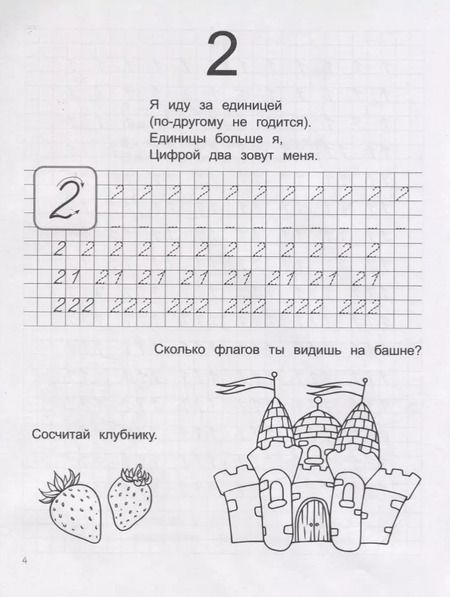 2

Я иду за единицей
(по-другому не годится).
Единицы больше я,
Цифрой два зовут меня.

2

2 2 2 2 2 2 2 2 2 2 2

2 2 2 2 2 2 2 2 2 2 2 2

21 21 21 21 21 21 21 21

222 222 222 222 222 222

Сколько флагов ты видишь на башне?

Сосчитай клубнику.

4